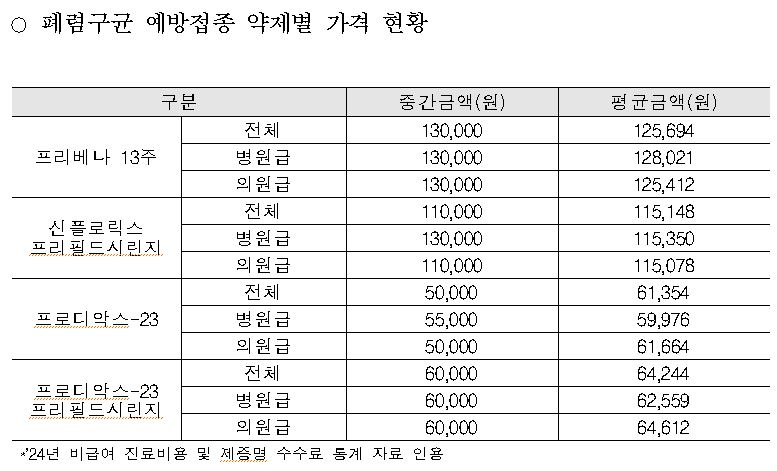 ○ 폐렴구균 예방접종 약제별 가격 현황

| 구분 | | 중간금액(원) | 평균금액(원) |
|---|---|---|---|
| 프리베나 13주 | 전체 | 130,000 | 125,694 |
| | 병원급 | 130,000 | 128,021 |
| | 의원급 | 130,000 | 125,412 |
| 신플로릭스 프리필드시린지 | 전체 | 110,000 | 115,148 |
| | 병원급 | 130,000 | 115,350 |
| | 의원급 | 110,000 | 115,078 |
| 프로디악스-23 | 전체 | 50,000 | 61,354 |
| | 병원급 | 55,000 | 59,976 |
| | 의원급 | 50,000 | 61,664 |
| 프로디악스-23 프리필드시린지 | 전체 | 60,000 | 64,244 |
| | 병원급 | 60,000 | 62,559 |
| | 의원급 | 60,000 | 64,612 |

*'24년 비급여 진료비용 및 제증명 수수료 통계 자료 인용